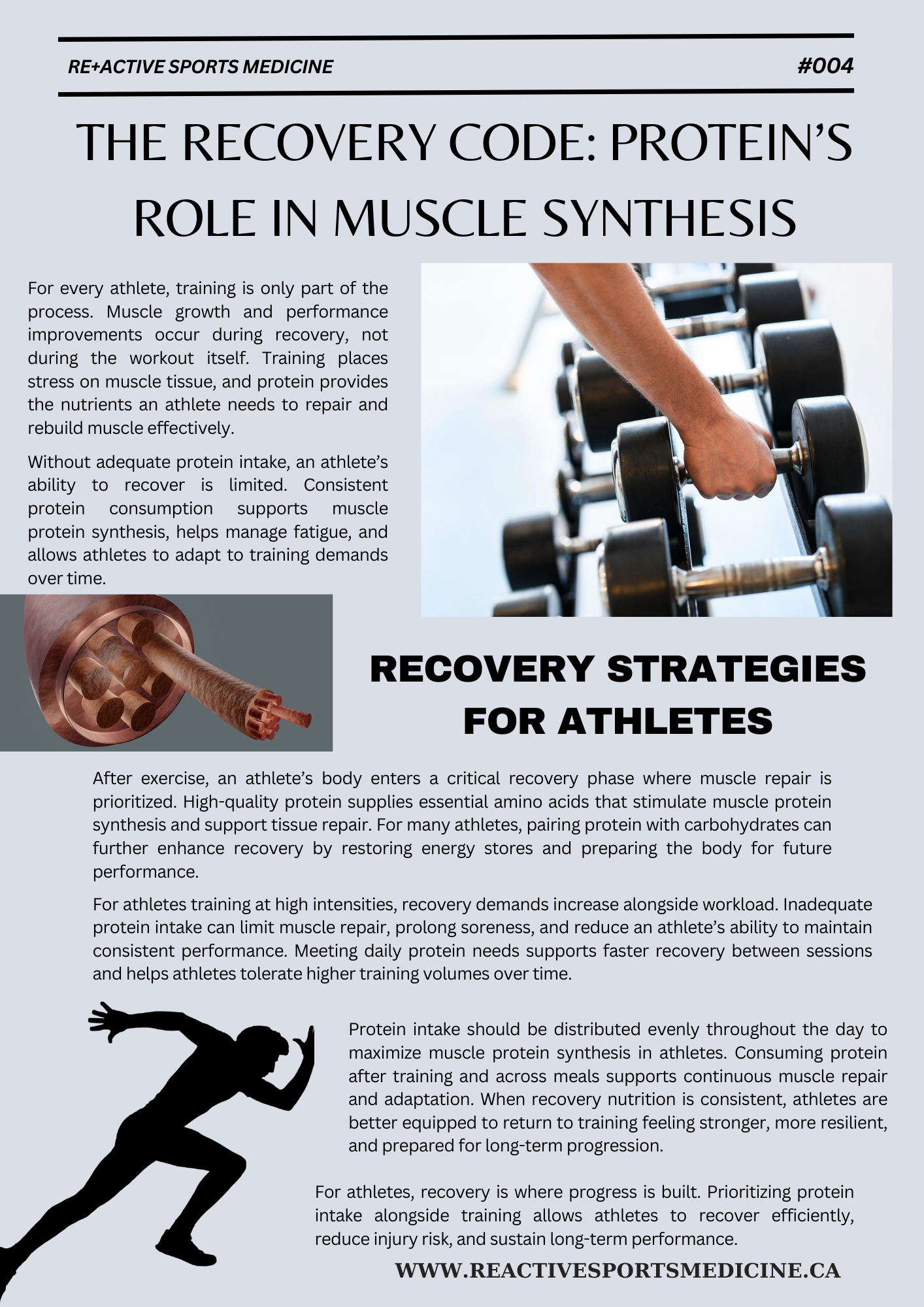 RE+ACTIVE SPORTS MEDICINE #004

THE RECOVERY CODE: PROTEIN'S ROLE IN MUSCLE SYNTHESIS

For every athlete, training is only part of the process. Muscle growth and performance improvements occur during recovery, not during the workout itself. Training places stress on muscle tissue, and protein provides the nutrients an athlete needs to repair and rebuild muscle effectively.

Without adequate protein intake, an athlete's ability to recover is limited. Consistent protein consumption supports muscle protein synthesis, helps manage fatigue, and allows athletes to adapt to training demands over time.

RECOVERY STRATEGIES FOR ATHLETES

After exercise, an athlete's body enters a critical recovery phase where muscle repair is prioritized. High-quality protein supplies essential amino acids that stimulate muscle protein synthesis and support tissue repair. For many athletes, pairing protein with carbohydrates can further enhance recovery by restoring energy stores and preparing the body for future performance.

For athletes training at high intensities, recovery demands increase alongside workload. Inadequate protein intake can limit muscle repair, prolong soreness, and reduce an athlete's ability to maintain consistent performance. Meeting daily protein needs supports faster recovery between sessions and helps athletes tolerate higher training volumes over time.

Protein intake should be distributed evenly throughout the day to maximize muscle protein synthesis in athletes. Consuming protein after training and across meals supports continuous muscle repair and adaptation. When recovery nutrition is consistent, athletes are better equipped to return to training feeling stronger, more resilient, and prepared for long-term progression.

For athletes, recovery is where progress is built. Prioritizing protein intake alongside training allows athletes to recover efficiently, reduce injury risk, and sustain long-term performance.

WWW.REACTIVESPORTSMEDICINE.CA